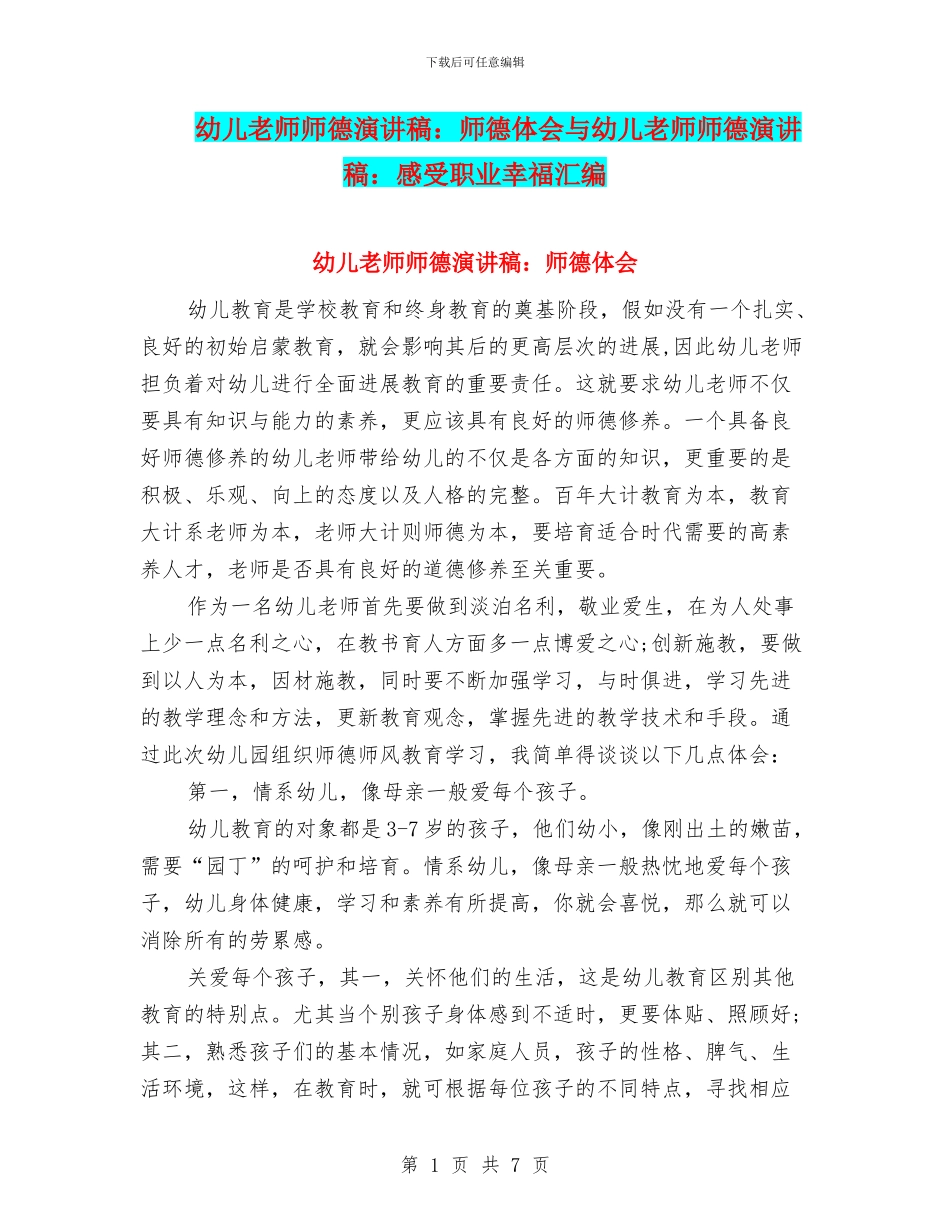 下载后可任意编辑

幼儿老师师德演讲稿：师德体会与幼儿老师师德演讲稿：感受职业幸福汇编

幼儿老师师德演讲稿：师德体会

幼儿教育是学校教育和终身教育的奠基阶段，假如没有一个扎实、良好的初始启蒙教育，就会影响其后的更高层次的进展,因此幼儿老师担负着对幼儿进行全面进展教育的重要责任。这就要求幼儿老师不仅要具有知识与能力的素养，更应该具有良好的师德修养。一个具备良好师德修养的幼儿老师带给幼儿的不仅是各方面的知识，更重要的是积极、乐观、向上的态度以及人格的完整。百年大计教育为本，教育大计系老师为本，老师大计则师德为本，要培育适合时代需要的高素养人才，老师是否具有良好的道德修养至关重要。

作为一名幼儿老师首先要做到淡泊名利，敬业爱生，在为人处事上少一点名利之心，在教书育人方面多一点博爱之心;创新施教，要做到以人为本，因材施教，同时要不断加强学习，与时俱进，学习先进的教学理念和方法，更新教育观念，掌握先进的教学技术和手段。通过此次幼儿园组织师德师风教育学习，我简单得谈谈以下几点体会：

第一，情系幼儿，像母亲一般爱每个孩子。

幼儿教育的对象都是3-7岁的孩子，他们幼小，像刚出土的嫩苗，需要“园丁”的呵护和培育。情系幼儿，像母亲一般热忱地爱每个孩子，幼儿身体健康，学习和素养有所提高，你就会喜悦，那么就可以消除所有的劳累感。

关爱每个孩子，其一，关怀他们的生活，这是幼儿教育区别其他教育的特别点。尤其当个别孩子身体感到不适时，更要体贴、照顾好;其二，熟悉孩子们的基本情况，如家庭人员，孩子的性格、脾气、生活环境，这样，在教育时，就可根据每位孩子的不同特点，寻找相应

第 1 页 共 7 页